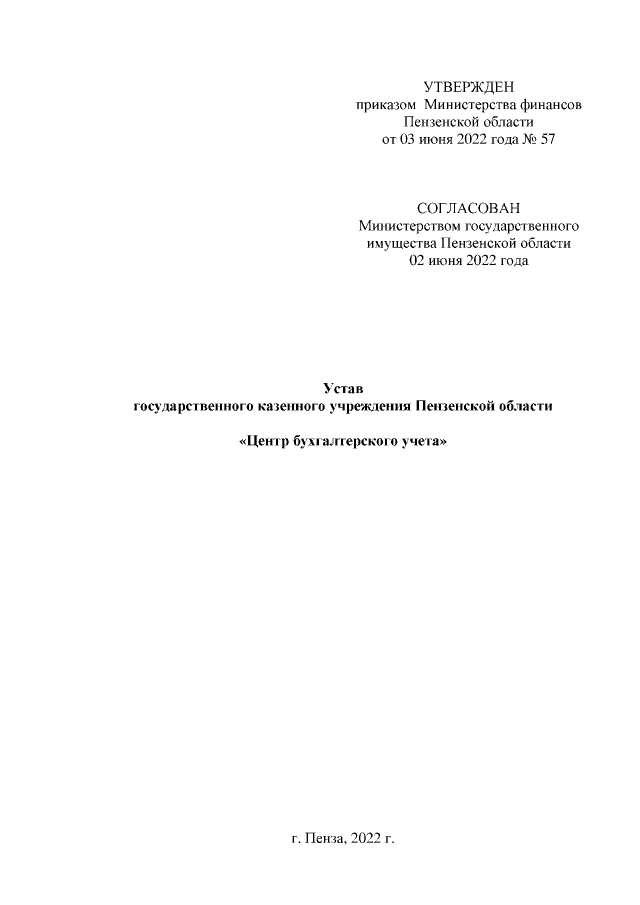 УТВЕРЖДЕН
приказом Министерства финансов
Пензенской области
от 03 июня 2022 года № 57

СОГЛАСОВАН
Министерством государственного
имущества Пензенской области
02 июня 2022 года

Устав
государственного казенного учреждения Пензенской области

«Центр бухгалтерского учета»

г. Пенза, 2022 г.